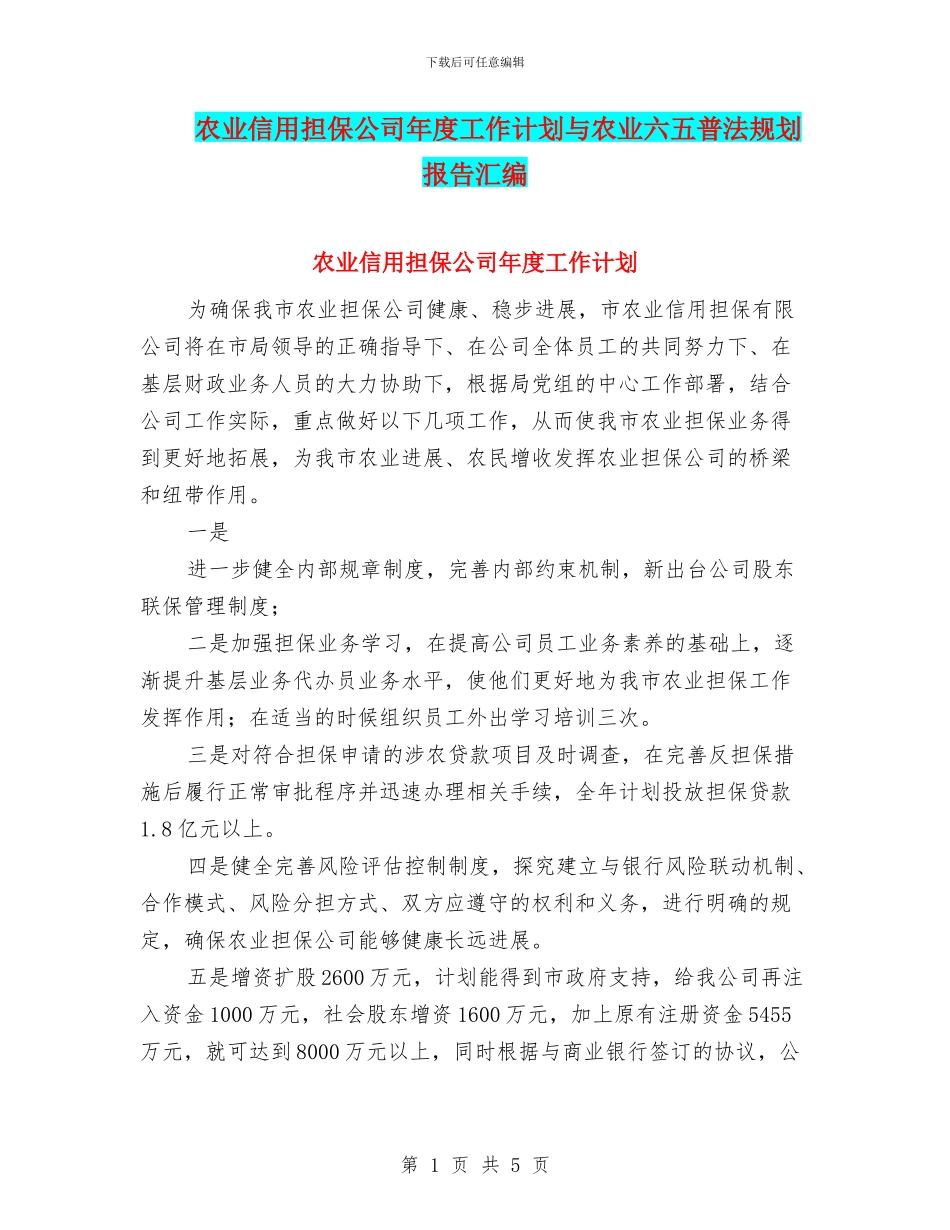 下载后可任意编辑

农业信用担保公司年度工作计划与农业六五普法规划报告汇编

农业信用担保公司年度工作计划

为确保我市农业担保公司健康、稳步进展，市农业信用担保有限公司将在市局领导的正确指导下、在公司全体员工的共同努力下、在基层财政业务人员的大力协助下，根据局党组的中心工作部署，结合公司工作实际，重点做好以下几项工作，从而使我市农业担保业务得到更好地拓展，为我市农业进展、农民增收发挥农业担保公司的桥梁和纽带作用。

一是

进一步健全内部规章制度，完善内部约束机制，新出台公司股东联保管理制度；

二是加强担保业务学习，在提高公司员工业务素养的基础上，逐渐提升基层业务代办员业务水平，使他们更好地为我市农业担保工作发挥作用；在适当的时候组织员工外出学习培训三次。

三是对符合担保申请的涉农贷款项目及时调查，在完善反担保措施后履行正常审批程序并迅速办理相关手续，全年计划投放担保贷款1.8亿元以上。

四是健全完善风险评估控制制度，探究建立与银行风险联动机制、合作模式、风险分担方式、双方应遵守的权利和义务，进行明确的规定，确保农业担保公司能够健康长远进展。

五是增资扩股2600万元，计划能得到市政府支持，给我公司再注入资金1000万元，社会股东增资1600万元，加上原有注册资金5455万元，就可达到8000万元以上，同时根据与商业银行签订的协议，公

第 1 页 共 5 页